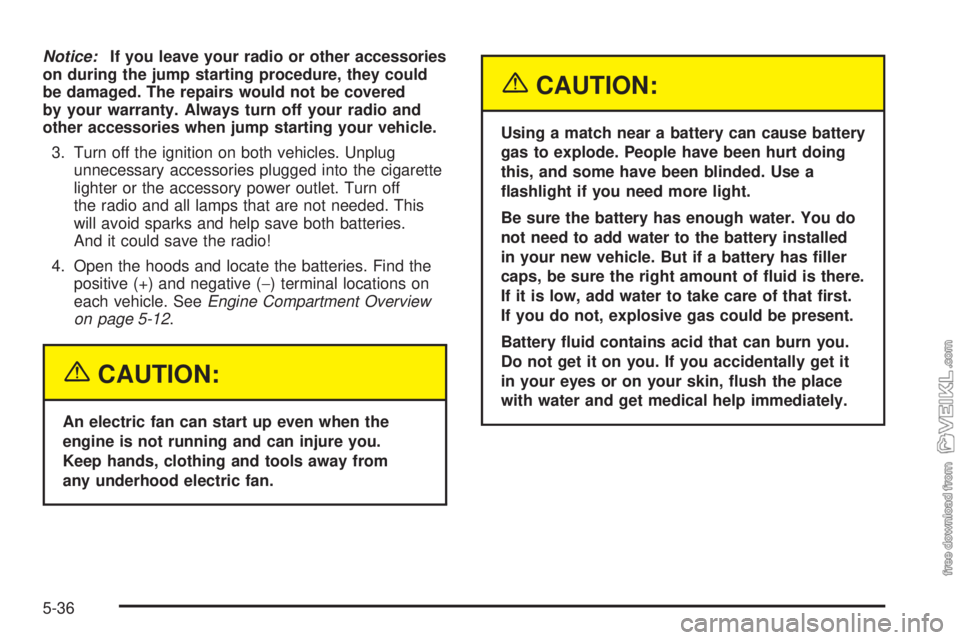 Notice: If you leave your radio or other accessories on during the jump starting procedure, they could be damaged. The repairs would not be covered by your warranty. Always turn off your radio and other accessories when jump starting your vehicle.

3. Turn off the ignition on both vehicles. Unplug unnecessary accessories plugged into the cigarette lighter or the accessory power outlet. Turn off the radio and all lamps that are not needed. This will avoid sparks and help save both batteries. And it could save the radio!

4. Open the hoods and locate the batteries. Find the positive (+) and negative (−) terminal locations on each vehicle. See Engine Compartment Overview on page 5-12.

CAUTION:

An electric fan can start up even when the engine is not running and can injure you. Keep hands, clothing and tools away from any underhood electric fan.

CAUTION:

Using a match near a battery can cause battery gas to explode. People have been hurt doing this, and some have been blinded. Use a flashlight if you need more light.

Be sure the battery has enough water. You do not need to add water to the battery installed in your new vehicle. But if a battery has filler caps, be sure the right amount of fluid is there. If it is low, add water to take care of that first. If you do not, explosive gas could be present.

Battery fluid contains acid that can burn you. Do not get it on you. If you accidentally get it in your eyes or on your skin, flush the place with water and get medical help immediately.

5-36

free download from VEIKL.com

carmanualsonline.info